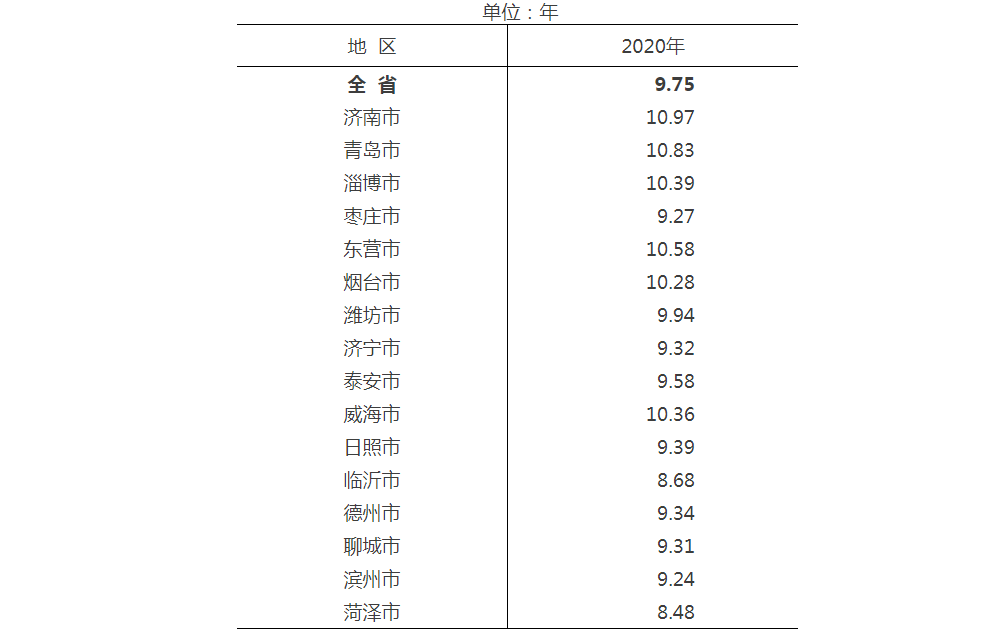 单位：年

| 地 区 | 2020年 |
|---|---|
| **全 省** | **9.75** |
| 济南市 | 10.97 |
| 青岛市 | 10.83 |
| 淄博市 | 10.39 |
| 枣庄市 | 9.27 |
| 东营市 | 10.58 |
| 烟台市 | 10.28 |
| 潍坊市 | 9.94 |
| 济宁市 | 9.32 |
| 泰安市 | 9.58 |
| 威海市 | 10.36 |
| 日照市 | 9.39 |
| 临沂市 | 8.68 |
| 德州市 | 9.34 |
| 聊城市 | 9.31 |
| 滨州市 | 9.24 |
| 菏泽市 | 8.48 |